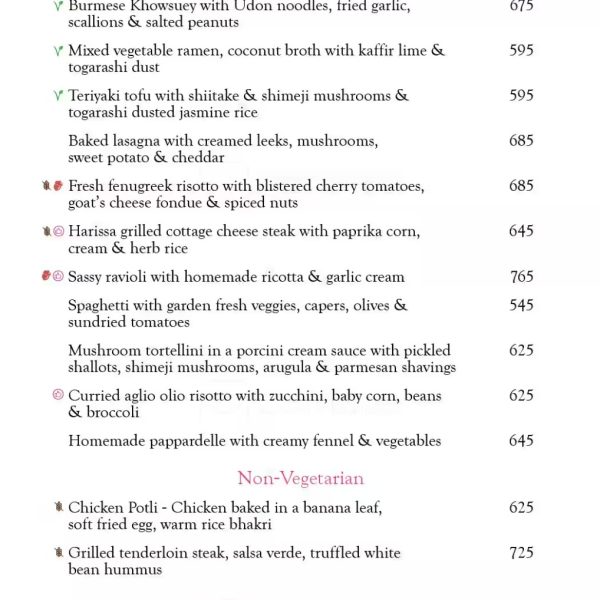 Burmese Khowsuey with Udon noodles, fried garlic, scallions & salted peanuts 675

Mixed vegetable ramen, coconut broth with kaffir lime & togarashi dust 595

Teriyaki tofu with shiitake & shimeji mushrooms & togarashi dusted jasmine rice 595

Baked lasagna with creamed leeks, mushrooms, sweet potato & cheddar 685

Fresh fenugreek risotto with blistered cherry tomatoes, goat's cheese fondue & spiced nuts 685

Harissa grilled cottage cheese steak with paprika corn, cream & herb rice 645

Sassy ravioli with homemade ricotta & garlic cream 765

Spaghetti with garden fresh veggies, capers, olives & sundried tomatoes 545

Mushroom tortellini in a porcini cream sauce with pickled shallots, shimeji mushrooms, arugula & parmesan shavings 625

Curried aglio olio risotto with zucchini, baby corn, beans & broccoli 625

Homemade pappardelle with creamy fennel & vegetables 645

Non-Vegetarian

Chicken Potli - Chicken baked in a banana leaf, soft fried egg, warm rice bhakri 625

Grilled tenderloin steak, salsa verde, truffled white bean hummus 725